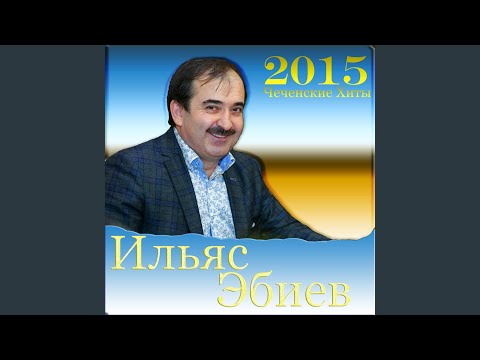 2015
Чеченские Хиты

Ильяс
Эбиев